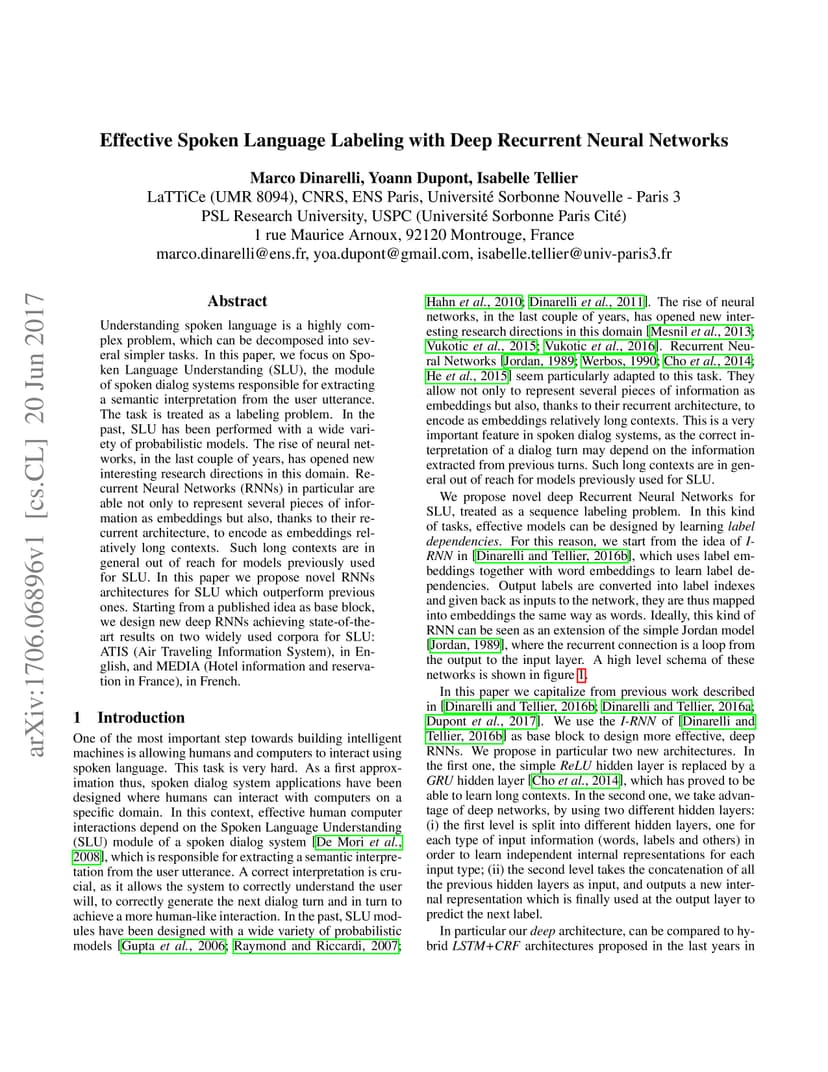 arXiv:1706.06896v1 [cs.CL] 20 Jun 2017

Effective Spoken Language Labeling with Deep Recurrent Neural Networks

Marco Dinarelli, Yoann Dupont, Isabelle Tellier
LaTTiCe (UMR 8094), CNRS, ENS Paris, Université Sorbonne Nouvelle - Paris 3
PSL Research University, USPC (Université Sorbonne Paris Cité)
1 rue Maurice Arnoux, 92120 Montrouge, France
marco.dinarelli@ens.fr, yoa.dupont@gmail.com, isabelle.tellier@univ-paris3.fr

Abstract

Understanding spoken language is a highly complex problem, which can be decomposed into several simpler tasks. In this paper, we focus on Spoken Language Understanding (SLU), the module of spoken dialog systems responsible for extracting a semantic interpretation from the user utterance. The task is treated as a labeling problem. In the past, SLU has been performed with a wide variety of probabilistic models. The rise of neural networks, in the last couple of years, has opened new interesting research directions in this domain. Recurrent Neural Networks (RNNs) in particular are able not only to represent several pieces of information as embeddings but also, thanks to their recurrent architecture, to encode as embeddings relatively long contexts. Such long contexts are in general out of reach for models previously used for SLU. In this paper we propose novel RNNs architectures for SLU which outperform previous ones. Starting from a published idea as base block, we design new deep RNNs achieving state-of-the-art results on two widely used corpora for SLU: ATIS (Air Traveling Information System), in English, and MEDIA (Hotel information and reservation in France), in French.

1 Introduction

One of the most important step towards building intelligent machines is allowing humans and computers to interact using spoken language. This task is very hard. As a first approximation thus, spoken dialog system applications have been designed where humans can interact with computers on a specific domain. In this context, effective human computer interactions depend on the Spoken Language Understanding (SLU) module of a spoken dialog system [De Mori et al., 2008], which is responsible for extracting a semantic interpretation from the user utterance. A correct interpretation is crucial, as it allows the system to correctly understand the user will, to correctly generate the next dialog turn and in turn to achieve a more human-like interaction. In the past, SLU modules have been designed with a wide variety of probabilistic models [Gupta et al., 2006; Raymond and Riccardi, 2007; Hahn et al., 2010; Dinarelli et al., 2011]. The rise of neural networks, in the last couple of years, has opened new interesting research directions in this domain [Mesnil et al., 2013; Vukotic et al., 2015; Vukotic et al., 2016]. Recurrent Neural Networks [Jordan, 1989; Werbos, 1990; Cho et al., 2014; He et al., 2015] seem particularly adapted to this task. They allow not only to represent several pieces of information as embeddings but also, thanks to their recurrent architecture, to encode as embeddings relatively long contexts. This is a very important feature in spoken dialog systems, as the correct interpretation of a dialog turn may depend on the information extracted from previous turns. Such long contexts are in general out of reach for models previously used for SLU.

We propose novel deep Recurrent Neural Networks for SLU, treated as a sequence labeling problem. In this kind of tasks, effective models can be designed by learning label dependencies. For this reason, we start from the idea of I-RNN in [Dinarelli and Tellier, 2016b], which uses label embeddings together with word embeddings to learn label dependencies. Output labels are converted into label indexes and given back as inputs to the network, they are thus mapped into embeddings the same way as words. Ideally, this kind of RNN can be seen as an extension of the simple Jordan model [Jordan, 1989], where the recurrent connection is a loop from the output to the input layer. A high level schema of these networks is shown in figure 1.

In this paper we capitalize from previous work described in [Dinarelli and Tellier, 2016b; Dinarelli and Tellier, 2016a; Dupont et al., 2017]. We use the I-RNN of [Dinarelli and Tellier, 2016b] as base block to design more effective, deep RNNs. We propose in particular two new architectures. In the first one, the simple ReLU hidden layer is replaced by a GRU hidden layer [Cho et al., 2014], which has proved to be able to learn long contexts. In the second one, we take advantage of deep networks, by using two different hidden layers: (i) the first level is split into different hidden layers, one for each type of input information (words, labels and others) in order to learn independent internal representations for each input type; (ii) the second level takes the concatenation of all the previous hidden layers as input, and outputs a new internal representation which is finally used at the output layer to predict the next label.

In particular our deep architecture, can be compared to hybrid LSTM+CRF architectures proposed in the last years in